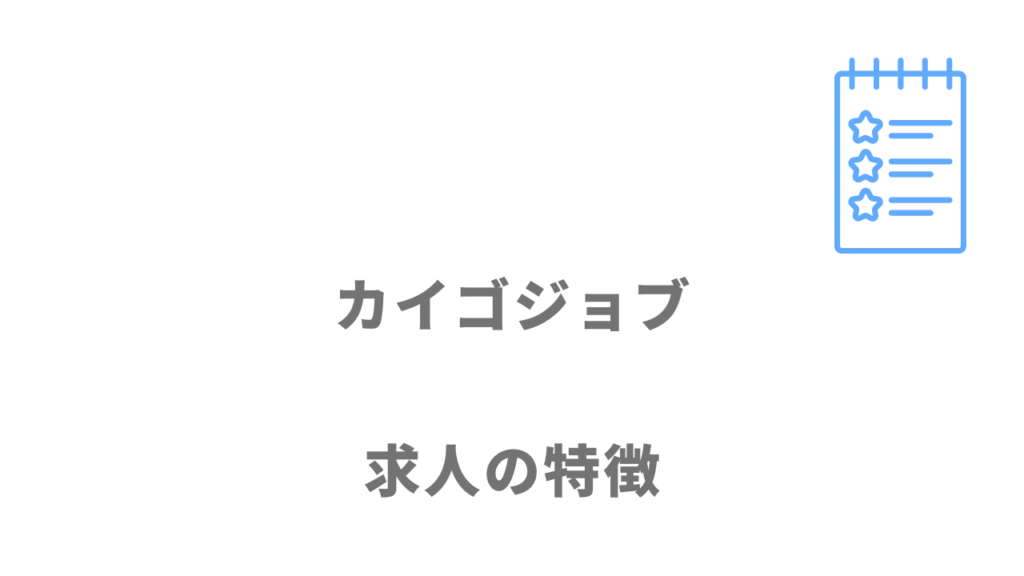 カイゴジョブ

求人の特徴